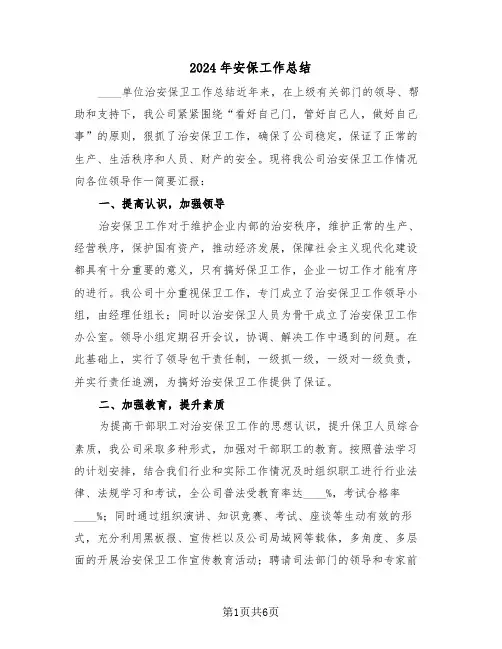 2024年安保工作总结

____单位治安保卫工作总结近年来，在上级有关部门的领导、帮助和支持下，我公司紧紧围绕“看好自己门，管好自己人，做好自己事”的原则，狠抓了治安保卫工作，确保了公司稳定，保证了正常的生产、生活秩序和人员、财产的安全。现将我公司治安保卫工作情况向各位领导作一简要汇报：

一、提高认识，加强领导

治安保卫工作对于维护企业内部的治安秩序，维护正常的生产、经营秩序，保护国有资产，推动经济发展，保障社会主义现代化建设都具有十分重要的意义，只有搞好保卫工作，企业一切工作才能有序的进行。我公司十分重视保卫工作，专门成立了治安保卫工作领导小组，由经理任组长；同时以治安保卫人员为骨干成立了治安保卫工作办公室。领导小组定期召开会议，协调、解决工作中遇到的问题。在此基础上，实行了领导包干责任制，一级抓一级，一级对一级负责，并实行责任追溯，为搞好治安保卫工作提供了保证。

二、加强教育，提升素质

为提高干部职工对治安保卫工作的思想认识，提升保卫人员综合素质，我公司采取多种形式，加强对干部职工的教育。按照普法学习的计划安排，结合我们行业和实际工作情况及时组织职工进行行业法律、法规学习和考试，全公司普法受教育率达____%，考试合格率____%；同时通过组织演讲、知识竞赛、考试、座谈等生动有效的形式，充分利用黑板报、宣传栏以及公司局域网等载体，多角度、多层面的开展治安保卫工作宣传教育活动；聘请司法部门的领导和专家前

第1页共6页